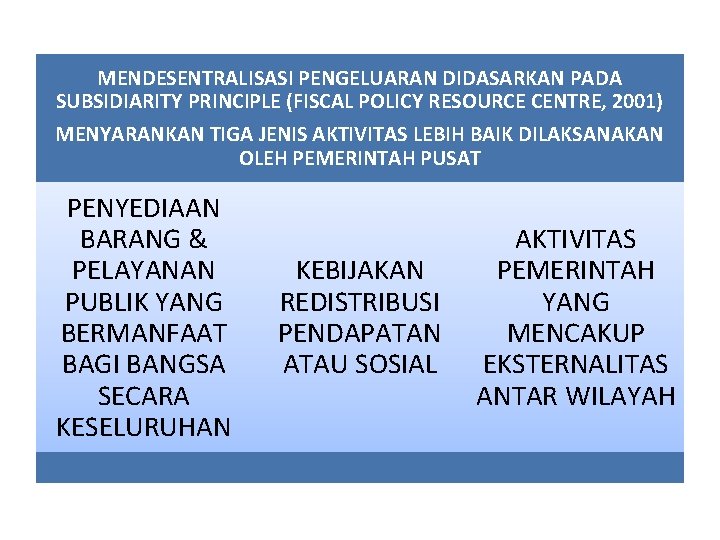 MENDESENTRALISASI PENGELUARAN DIDASARKAN PADA SUBSIDIARITY PRINCIPLE (FISCAL POLICY RESOURCE CENTRE, 2001)

MENYARANKAN TIGA JENIS AKTIVITAS LEBIH BAIK DILAKSANAKAN OLEH PEMERINTAH PUSAT

PENYEDIAAN BARANG & PELAYANAN PUBLIK YANG BERMANFAAT BAGI BANGSA SECARA KESELURUHAN

KEBIJAKAN REDISTRIBUSI PENDAPATAN ATAU SOSIAL

AKTIVITAS PEMERINTAH YANG MENCAKUP EKSTERNALITAS ANTAR WILAYAH